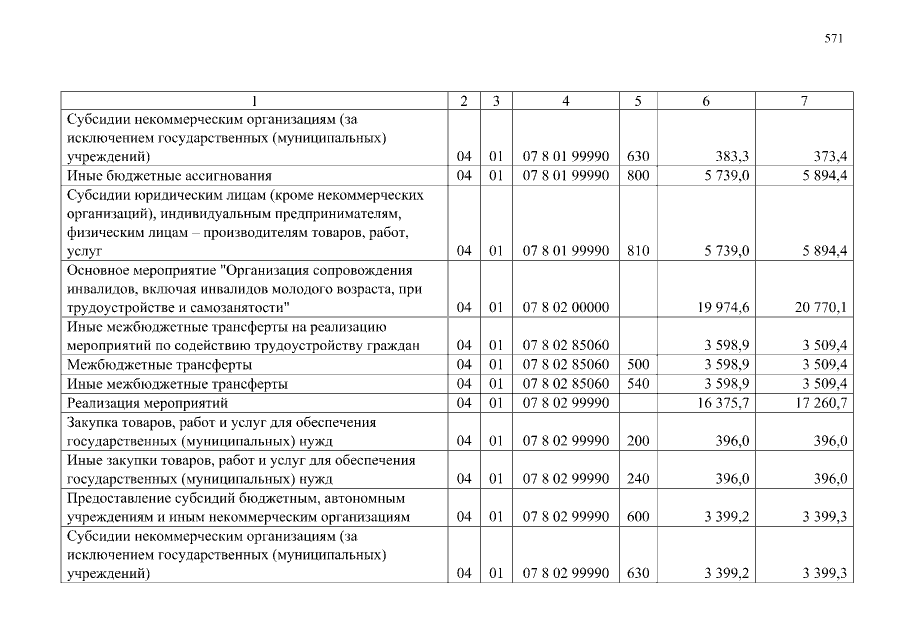 571

| 1 | 2 | 3 | 4 | 5 | 6 | 7 |
|---|---|---|---|---|---|---|
| Субсидии некоммерческим организациям (за исключением государственных (муниципальных) учреждений) | 04 | 01 | 07 8 01 99990 | 630 | 383,3 | 373,4 |
| Иные бюджетные ассигнования | 04 | 01 | 07 8 01 99990 | 800 | 5 739,0 | 5 894,4 |
| Субсидии юридическим лицам (кроме некоммерческих организаций), индивидуальным предпринимателям, физическим лицам – производителям товаров, работ, услуг | 04 | 01 | 07 8 01 99990 | 810 | 5 739,0 | 5 894,4 |
| Основное мероприятие "Организация сопровождения инвалидов, включая инвалидов молодого возраста, при трудоустройстве и самозанятости" | 04 | 01 | 07 8 02 00000 | | 19 974,6 | 20 770,1 |
| Иные межбюджетные трансферты на реализацию мероприятий по содействию трудоустройству граждан | 04 | 01 | 07 8 02 85060 | | 3 598,9 | 3 509,4 |
| Межбюджетные трансферты | 04 | 01 | 07 8 02 85060 | 500 | 3 598,9 | 3 509,4 |
| Иные межбюджетные трансферты | 04 | 01 | 07 8 02 85060 | 540 | 3 598,9 | 3 509,4 |
| Реализация мероприятий | 04 | 01 | 07 8 02 99990 | | 16 375,7 | 17 260,7 |
| Закупка товаров, работ и услуг для обеспечения государственных (муниципальных) нужд | 04 | 01 | 07 8 02 99990 | 200 | 396,0 | 396,0 |
| Иные закупки товаров, работ и услуг для обеспечения государственных (муниципальных) нужд | 04 | 01 | 07 8 02 99990 | 240 | 396,0 | 396,0 |
| Предоставление субсидий бюджетным, автономным учреждениям и иным некоммерческим организациям | 04 | 01 | 07 8 02 99990 | 600 | 3 399,2 | 3 399,3 |
| Субсидии некоммерческим организациям (за исключением государственных (муниципальных) учреждений) | 04 | 01 | 07 8 02 99990 | 630 | 3 399,2 | 3 399,3 |